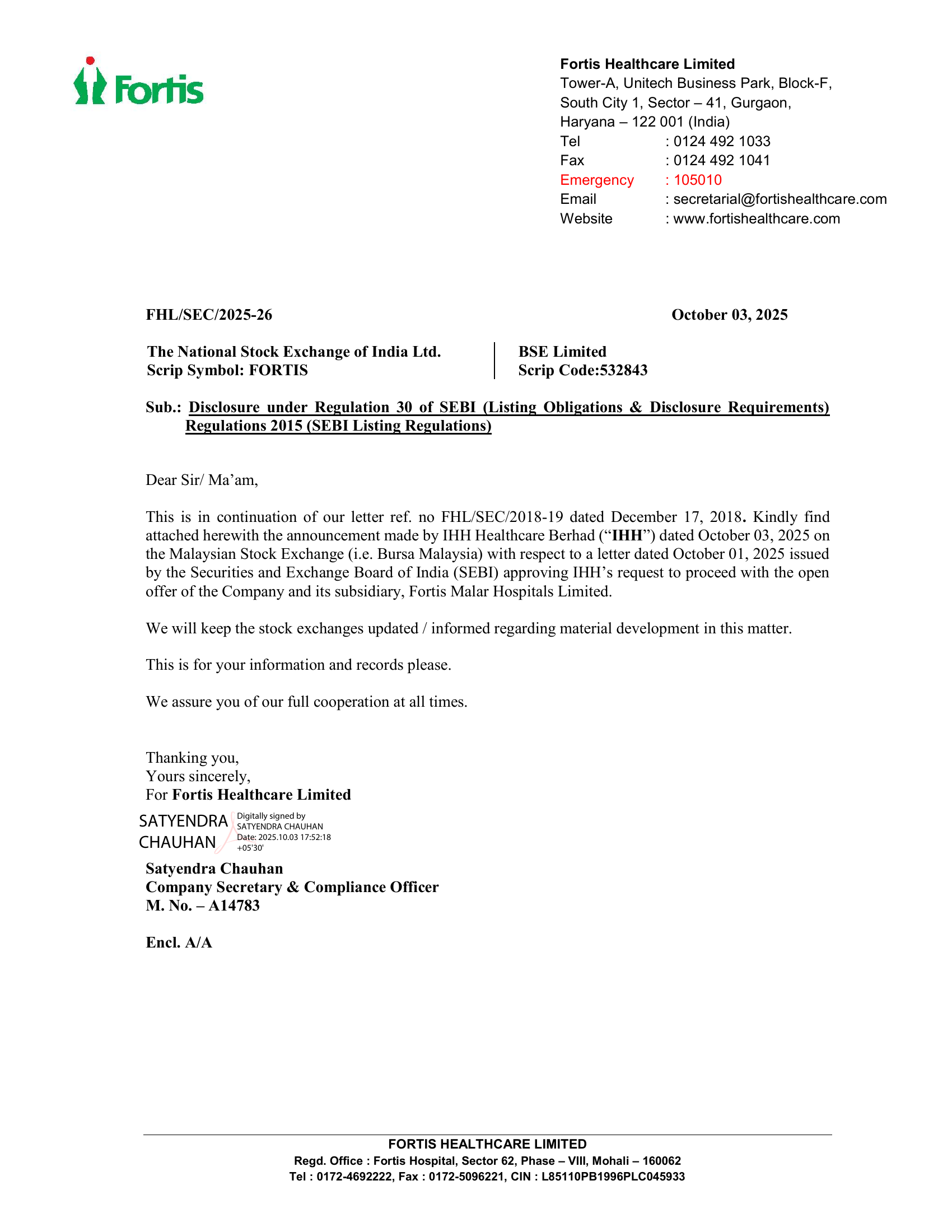 Fortis

Fortis Healthcare Limited
Tower-A, Unitech Business Park, Block-F, South City 1, Sector – 41, Gurgaon, Haryana – 122 001 (India)
Tel : 0124 492 1033
Fax : 0124 492 1041
Emergency : 105010
Email : secretarial@fortishealthcare.com
Website : www.fortishealthcare.com

FHL/SEC/2025-26

October 03, 2025

The National Stock Exchange of India Ltd.
Scrip Symbol: FORTIS

BSE Limited
Scrip Code:532843

Sub.: Disclosure under Regulation 30 of SEBI (Listing Obligations & Disclosure Requirements) Regulations 2015 (SEBI Listing Regulations)

Dear Sir/ Ma'am,

This is in continuation of our letter ref. no FHL/SEC/2018-19 dated December 17, 2018. Kindly find attached herewith the announcement made by IHH Healthcare Berhad ("IHH") dated October 03, 2025 on the Malaysian Stock Exchange (i.e. Bursa Malaysia) with respect to a letter dated October 01, 2025 issued by the Securities and Exchange Board of India (SEBI) approving IHH's request to proceed with the open offer of the Company and its subsidiary, Fortis Malar Hospitals Limited.

We will keep the stock exchanges updated / informed regarding material development in this matter.

This is for your information and records please.

We assure you of our full cooperation at all times.

Thanking you,
Yours sincerely,
For Fortis Healthcare Limited

SATYENDRA CHAUHAN
Digitally signed by SATYENDRA CHAUHAN
Date: 2025.10.03 17:52:18 +05'30'

Satyendra Chauhan
Company Secretary & Compliance Officer
M. No. – A14783

Encl. A/A

FORTIS HEALTHCARE LIMITED
Regd. Office : Fortis Hospital, Sector 62, Phase – VIII, Mohali – 160062
Tel : 0172-4692222, Fax : 0172-5096221, CIN : L85110PB1996PLC045933